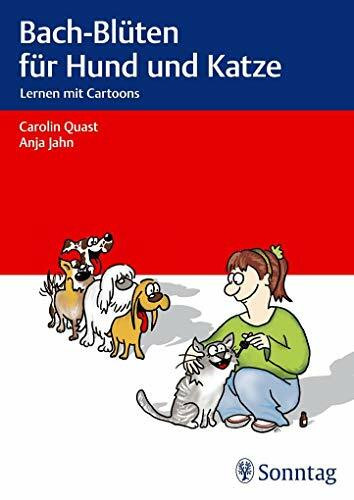 Bach-Blüten für Hund und Katze

Lernen mit Cartoons

Carolin Quast
Anja Jahn

Sonntag